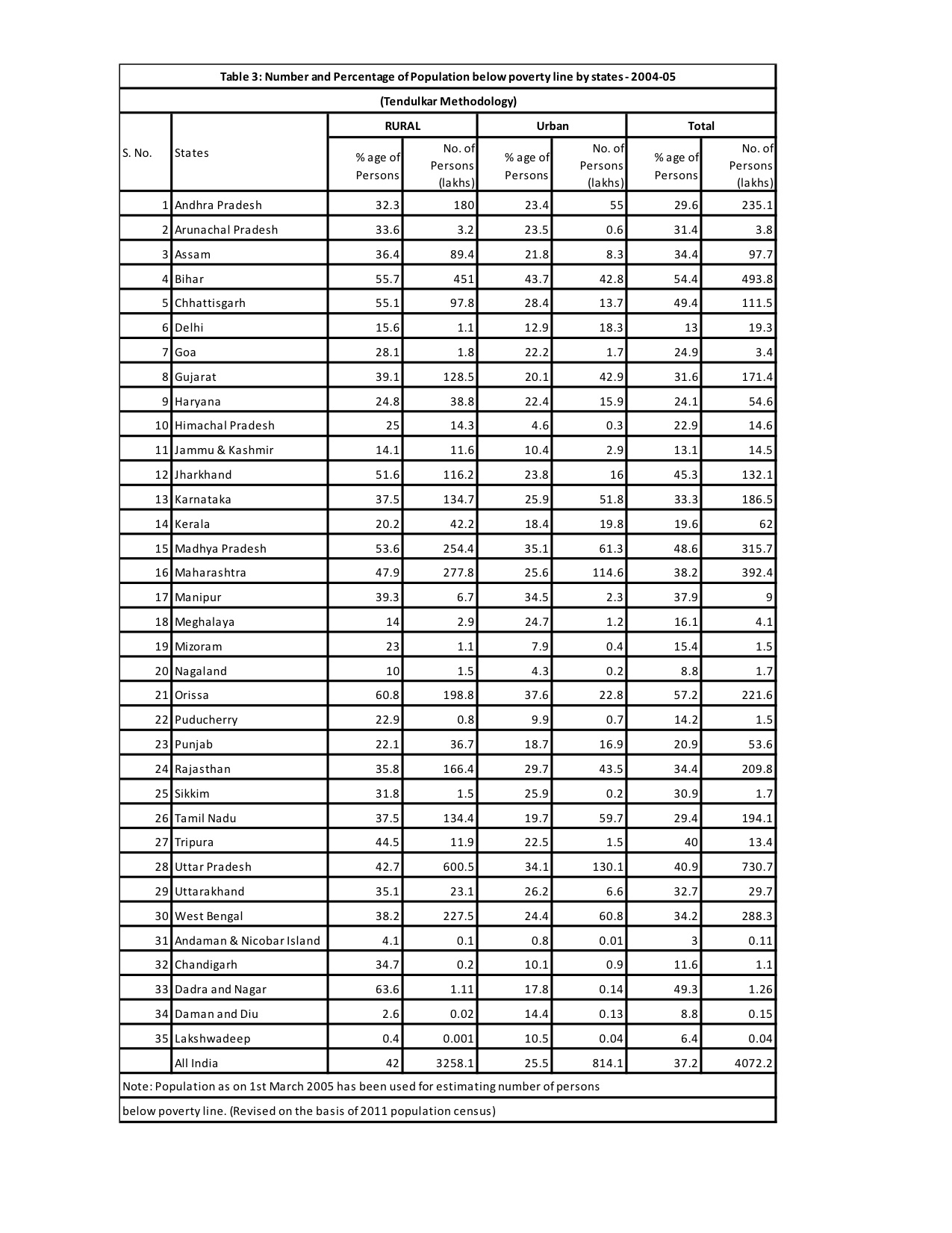 Table 3: Number and Percentage of Population below poverty line by states - 2004-05

(Tendulkar Methodology)

| S. No. | States | RURAL % age of Persons | RURAL No. of Persons (lakhs) | Urban % age of Persons | Urban No. of Persons (lakhs) | Total % age of Persons | Total No. of Persons (lakhs) |
|---|---|---|---|---|---|---|---|
| 1 | Andhra Pradesh | 32.3 | 180 | 23.4 | 55 | 29.6 | 235.1 |
| 2 | Arunachal Pradesh | 33.6 | 3.2 | 23.5 | 0.6 | 31.4 | 3.8 |
| 3 | Assam | 36.4 | 89.4 | 21.8 | 8.3 | 34.4 | 97.7 |
| 4 | Bihar | 55.7 | 451 | 43.7 | 42.8 | 54.4 | 493.8 |
| 5 | Chhattisgarh | 55.1 | 97.8 | 28.4 | 13.7 | 49.4 | 111.5 |
| 6 | Delhi | 15.6 | 1.1 | 12.9 | 18.3 | 13 | 19.3 |
| 7 | Goa | 28.1 | 1.8 | 22.2 | 1.7 | 24.9 | 3.4 |
| 8 | Gujarat | 39.1 | 128.5 | 20.1 | 42.9 | 31.6 | 171.4 |
| 9 | Haryana | 24.8 | 38.8 | 22.4 | 15.9 | 24.1 | 54.6 |
| 10 | Himachal Pradesh | 25 | 14.3 | 4.6 | 0.3 | 22.9 | 14.6 |
| 11 | Jammu & Kashmir | 14.1 | 11.6 | 10.4 | 2.9 | 13.1 | 14.5 |
| 12 | Jharkhand | 51.6 | 116.2 | 23.8 | 16 | 45.3 | 132.1 |
| 13 | Karnataka | 37.5 | 134.7 | 25.9 | 51.8 | 33.3 | 186.5 |
| 14 | Kerala | 20.2 | 42.2 | 18.4 | 19.8 | 19.6 | 62 |
| 15 | Madhya Pradesh | 53.6 | 254.4 | 35.1 | 61.3 | 48.6 | 315.7 |
| 16 | Maharashtra | 47.9 | 277.8 | 25.6 | 114.6 | 38.2 | 392.4 |
| 17 | Manipur | 39.3 | 6.7 | 34.5 | 2.3 | 37.9 | 9 |
| 18 | Meghalaya | 14 | 2.9 | 24.7 | 1.2 | 16.1 | 4.1 |
| 19 | Mizoram | 23 | 1.1 | 7.9 | 0.4 | 15.4 | 1.5 |
| 20 | Nagaland | 10 | 1.5 | 4.3 | 0.2 | 8.8 | 1.7 |
| 21 | Orissa | 60.8 | 198.8 | 37.6 | 22.8 | 57.2 | 221.6 |
| 22 | Puducherry | 22.9 | 0.8 | 9.9 | 0.7 | 14.2 | 1.5 |
| 23 | Punjab | 22.1 | 36.7 | 18.7 | 16.9 | 20.9 | 53.6 |
| 24 | Rajasthan | 35.8 | 166.4 | 29.7 | 43.5 | 34.4 | 209.8 |
| 25 | Sikkim | 31.8 | 1.5 | 25.9 | 0.2 | 30.9 | 1.7 |
| 26 | Tamil Nadu | 37.5 | 134.4 | 19.7 | 59.7 | 29.4 | 194.1 |
| 27 | Tripura | 44.5 | 11.9 | 22.5 | 1.5 | 40 | 13.4 |
| 28 | Uttar Pradesh | 42.7 | 600.5 | 34.1 | 130.1 | 40.9 | 730.7 |
| 29 | Uttarakhand | 35.1 | 23.1 | 26.2 | 6.6 | 32.7 | 29.7 |
| 30 | West Bengal | 38.2 | 227.5 | 24.4 | 60.8 | 34.2 | 288.3 |
| 31 | Andaman & Nicobar Island | 4.1 | 0.1 | 0.8 | 0.01 | 3 | 0.11 |
| 32 | Chandigarh | 34.7 | 0.2 | 10.1 | 0.9 | 11.6 | 1.1 |
| 33 | Dadra and Nagar | 63.6 | 1.11 | 17.8 | 0.14 | 49.3 | 1.26 |
| 34 | Daman and Diu | 2.6 | 0.02 | 14.4 | 0.13 | 8.8 | 0.15 |
| 35 | Lakshwadeep | 0.4 | 0.001 | 10.5 | 0.04 | 6.4 | 0.04 |
| | All India | 42 | 3258.1 | 25.5 | 814.1 | 37.2 | 4072.2 |

Note: Population as on 1st March 2005 has been used for estimating number of persons

below poverty line. (Revised on the basis of 2011 population census)